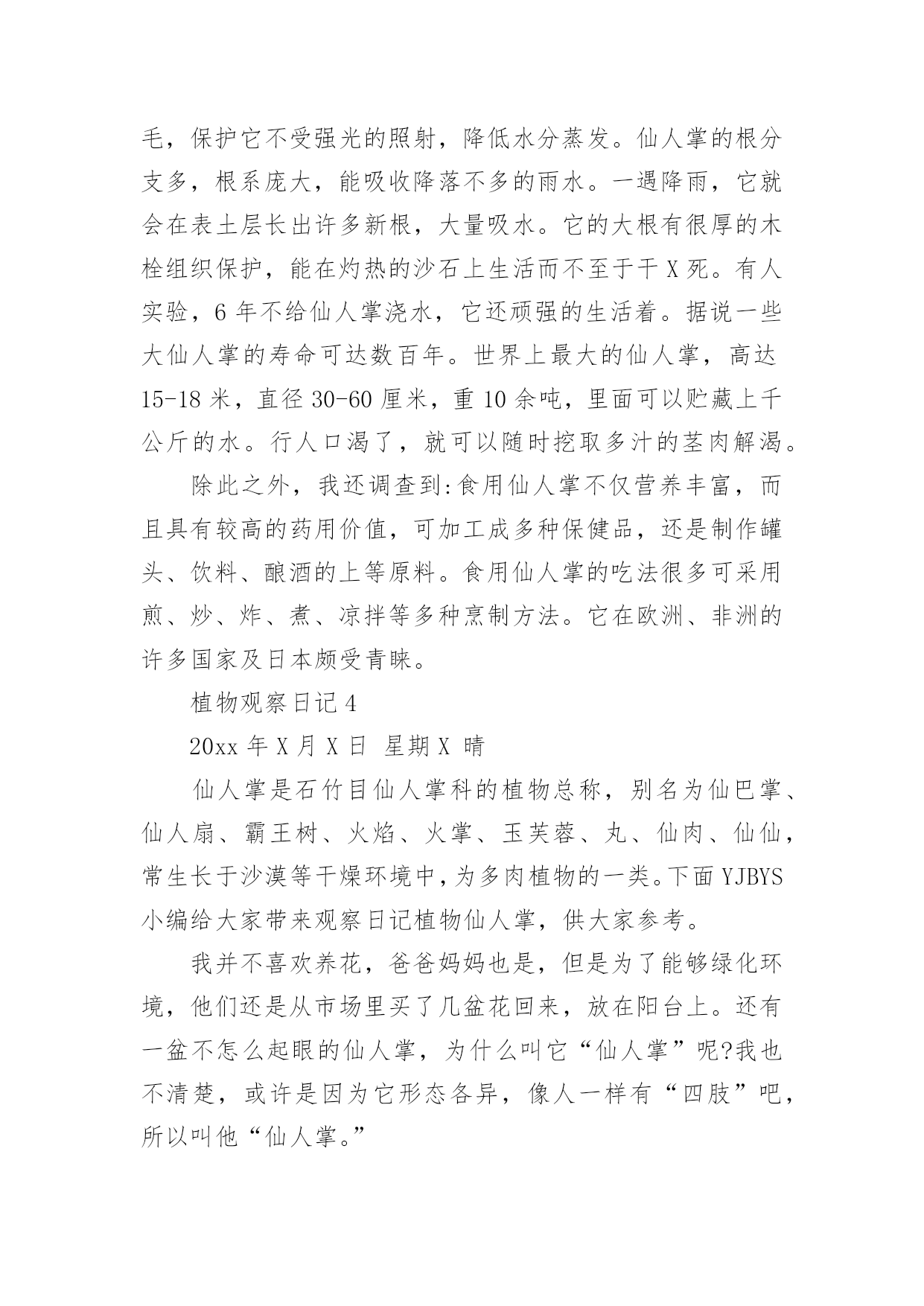 毛，保护它不受强光的照射，降低水分蒸发。仙人掌的根分支多，根系庞大，能吸收降落不多的雨水。一遇降雨，它就会在表土层长出许多新根，大量吸水。它的大根有很厚的木栓组织保护，能在灼热的沙石上生活而不至于干X死。有人实验，6年不给仙人掌浇水，它还顽强的生活着。据说一些大仙人掌的寿命可达数百年。世界上最大的仙人掌，高达15-18米，直径30-60厘米，重10余吨，里面可以贮藏上千公斤的水。行人口渴了，就可以随时挖取多汁的茎肉解渴。

除此之外，我还调查到:食用仙人掌不仅营养丰富，而且具有较高的药用价值，可加工成多种保健品，还是制作罐头、饮料、酿酒的上等原料。食用仙人掌的吃法很多可采用煎、炒、炸、煮、凉拌等多种烹制方法。它在欧洲、非洲的许多国家及日本颇受青睐。

植物观察日记4

20xx年X月X日 星期X 晴

仙人掌是石竹目仙人掌科的植物总称，别名为仙巴掌、仙人扇、霸王树、火焰、火掌、玉芙蓉、丸、仙肉、仙仙，常生长于沙漠等干燥环境中，为多肉植物的一类。下面YJBYS小编给大家带来观察日记植物仙人掌，供大家参考。

我并不喜欢养花，爸爸妈妈也是，但是为了能够绿化环境，他们还是从市场里买了几盆花回来，放在阳台上。还有一盆不怎么起眼的仙人掌，为什么叫它“仙人掌”呢?我也不清楚，或许是因为它形态各异，像人一样有“四肢”吧，所以叫他“仙人掌。”